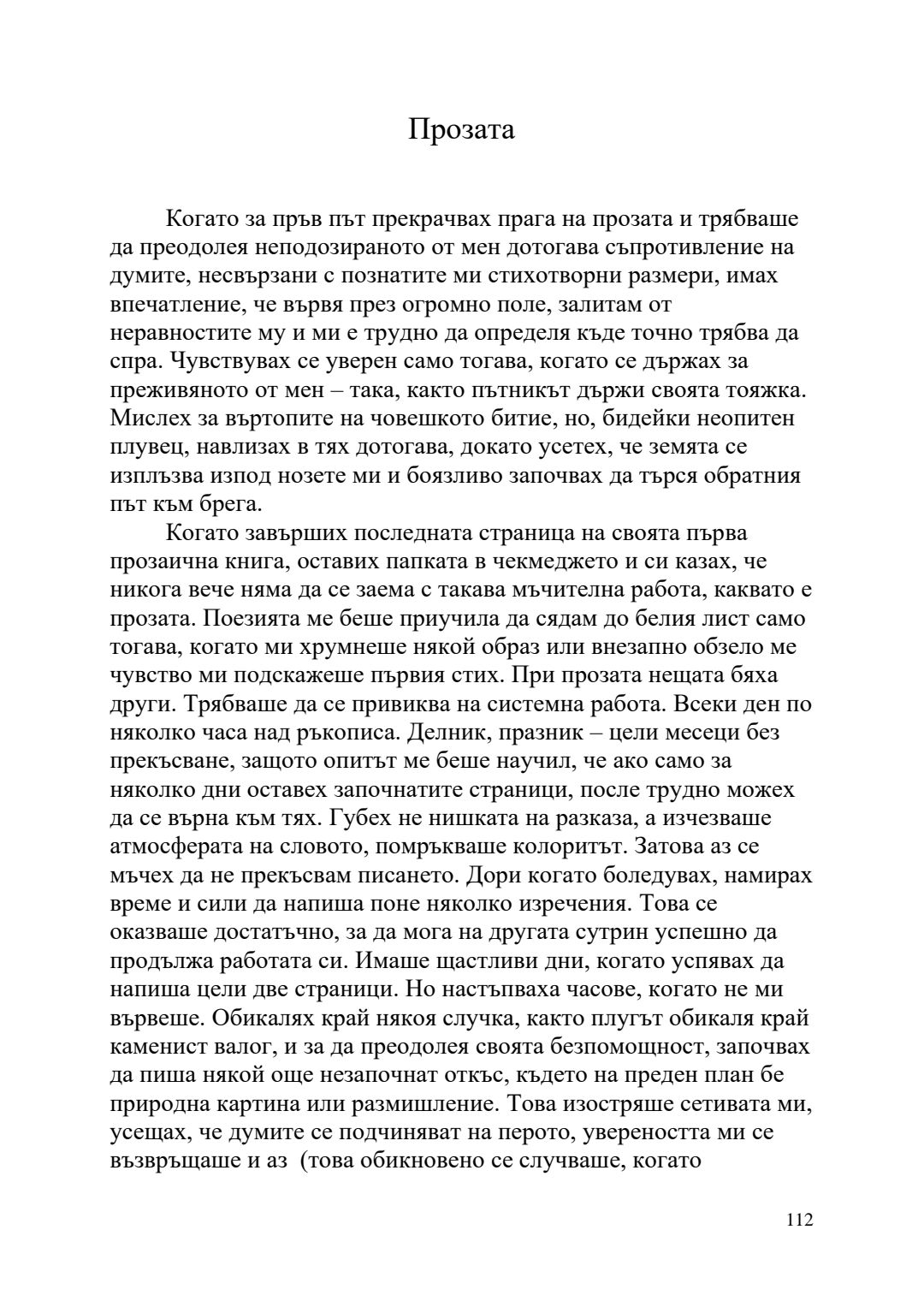 Прозата

Когато за пръв път прекрачвах прага на прозата и трябваше да преодолея неподозираното от мен дотогава съпротивление на думите, несвързани с познатите ми стихотворни размери, имах впечатление, че вървя през огромно поле, залитам от неравностите му и ми е трудно да определя къде точно трябва да спра. Чувствувах се уверен само тогава, когато се държах за преживяното от мен – така, както пътникът държи своята тояжка. Мислех за въртопите на човешкото битие, но, бидейки неопитен плувец, навлизах в тях дотогава, докато усетех, че земята се изплъзва изпод нозете ми и боязливо започвах да търся обратния път към брега.

Когато завърших последната страница на своята първа прозаична книга, оставих папката в чекмеджето и си казах, че никога вече няма да се заема с такава мъчителна работа, каквато е прозата. Поезията ме беше приучила да сядам до белия лист само тогава, когато ми хрумнеше някой образ или внезапно обзело ме чувство ми подскажеше първия стих. При прозата нещата бяха други. Трябваше да се привиква на системна работа. Всеки ден по няколко часа над ръкописа. Делник, празник – цели месеци без прекъсване, защото опитът ме беше научил, че ако само за няколко дни оставех започнатите страници, после трудно можех да се върна към тях. Губех не нишката на разказа, а изчезваше атмосферата на словото, помръкваше колоритът. Затова аз се мъчех да не прекъсвам писането. Дори когато боледувах, намирах време и сили да напиша поне няколко изречения. Това се оказваше достатъчно, за да мога на другата сутрин успешно да продължа работата си. Имаше щастливи дни, когато успявах да напиша цели две страници. Но настъпваха часове, когато не ми вървеше. Обикалях край някоя случка, както плугът обикаля край каменист валог, и за да преодолея своята безпомощност, започвах да пиша някой още незапочнат откъс, където на преден план бе природна картина или размишление. Това изостряше сетивата ми, усещах, че думите се подчиняват на перото, увереността ми се възвръщаше и аз (това обикновено се случваше, когато

112